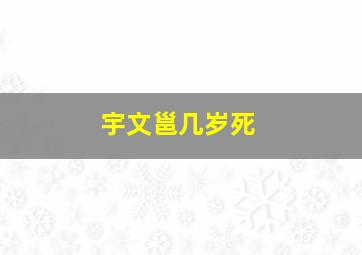 宇文邕几岁死